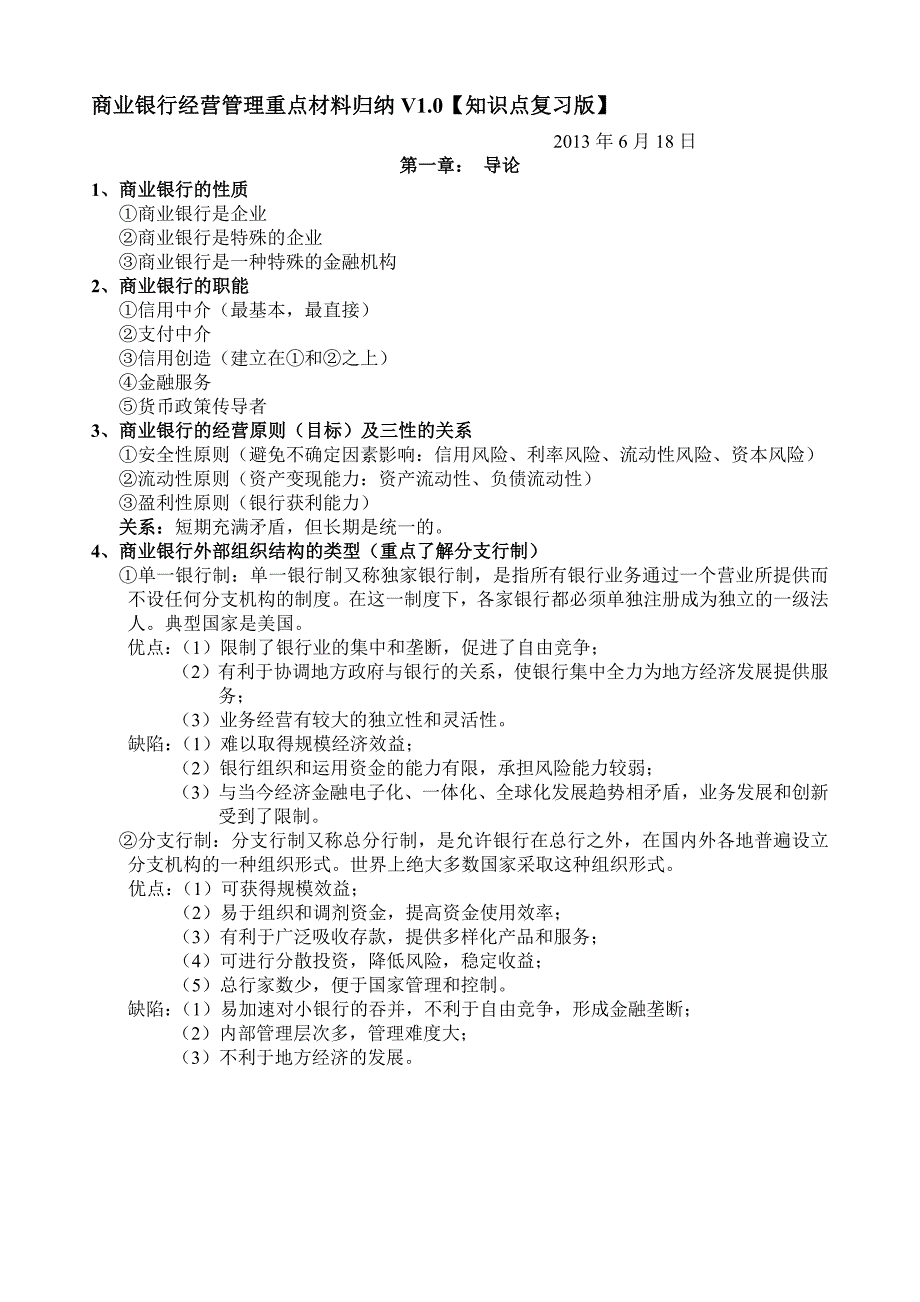 商业银行经营管理重点材料归纳 V1.0【知识点复习版】

2013 年 6 月 18 日

第一章： 导论

1、商业银行的性质
①商业银行是企业
②商业银行是特殊的企业
③商业银行是一种特殊的金融机构

2、商业银行的职能
①信用中介（最基本，最直接）
②支付中介
③信用创造（建立在①和②之上）
④金融服务
⑤货币政策传导者

3、商业银行的经营原则（目标）及三性的关系
①安全性原则（避免不确定因素影响：信用风险、利率风险、流动性风险、资本风险）
②流动性原则（资产变现能力：资产流动性、负债流动性）
③盈利性原则（银行获利能力）
关系：短期充满矛盾，但长期是统一的。

4、商业银行外部组织结构的类型（重点了解分支行制）
①单一银行制：单一银行制又称独家银行制，是指所有银行业务通过一个营业所提供而不设任何分支机构的制度。在这一制度下，各家银行都必须单独注册成为独立的一级法人。典型国家是美国。
优点：（1）限制了银行业的集中和垄断，促进了自由竞争；
（2）有利于协调地方政府与银行的关系，使银行集中全力为地方经济发展提供服务；
（3）业务经营有较大的独立性和灵活性。
缺陷：（1）难以取得规模经济效益；
（2）银行组织和运用资金的能力有限，承担风险能力较弱；
（3）与当今经济金融电子化、一体化、全球化发展趋势相矛盾，业务发展和创新受到了限制。
②分支行制：分支行制又称总分行制，是允许银行在总行之外，在国内外各地普遍设立分支机构的一种组织形式。世界上绝大多数国家采取这种组织形式。
优点：（1）可获得规模效益；
（2）易于组织和调剂资金，提高资金使用效率；
（3）有利于广泛吸收存款，提供多样化产品和服务；
（4）可进行分散投资，降低风险，稳定收益；
（5）总行家数少，便于国家管理和控制。
缺陷：（1）易加速对小银行的吞并，不利于自由竞争，形成金融垄断；
（2）内部管理层次多，管理难度大；
（3）不利于地方经济的发展。